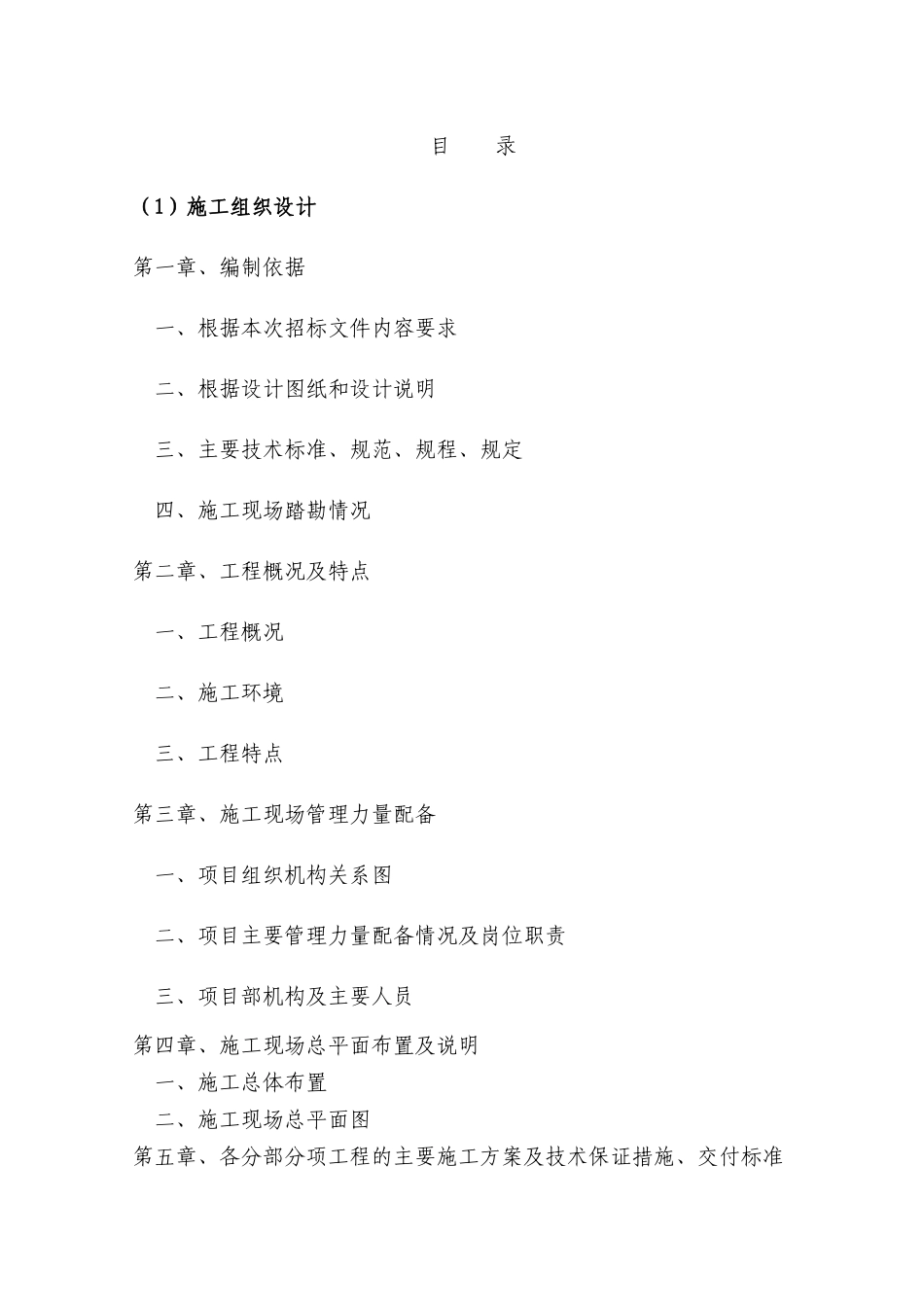 目　录

（1）施工组织设计

第一章、编制依据

一、根据本次招标文件内容要求

二、根据设计图纸和设计说明

三、主要技术标准、规范、规程、规定

四、施工现场踏勘情况

第二章、工程概况及特点

一、工程概况

二、施工环境

三、工程特点

第三章、施工现场管理力量配备

一、项目组织机构关系图

二、项目主要管理力量配备情况及岗位职责

三、项目部机构及主要人员

第四章、施工现场总平面布置及说明

一、施工总体布置

二、施工现场总平面图

第五章、各分部分项工程的主要施工方案及技术保证措施、交付标准